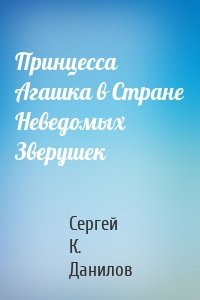 Принцесса Агашка в Стране Неведомых Зверушек

Сергей К. Данилов